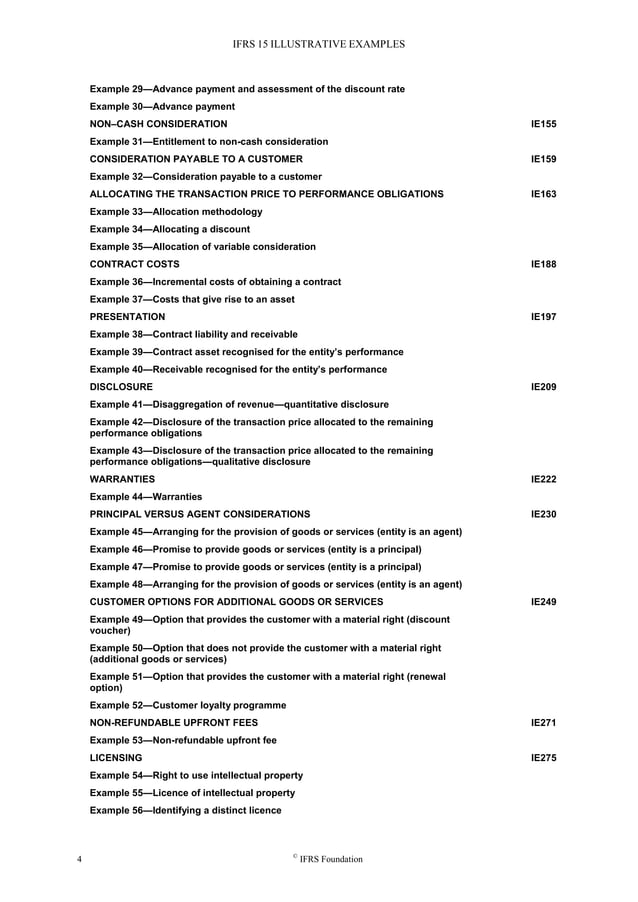 IFRS 15 ILLUSTRATIVE EXAMPLES

Example 29—Advance payment and assessment of the discount rate

Example 30—Advance payment

NON–CASH CONSIDERATION IE155

Example 31—Entitlement to non-cash consideration

CONSIDERATION PAYABLE TO A CUSTOMER IE159

Example 32—Consideration payable to a customer

ALLOCATING THE TRANSACTION PRICE TO PERFORMANCE OBLIGATIONS IE163

Example 33—Allocation methodology

Example 34—Allocating a discount

Example 35—Allocation of variable consideration

CONTRACT COSTS IE188

Example 36—Incremental costs of obtaining a contract

Example 37—Costs that give rise to an asset

PRESENTATION IE197

Example 38—Contract liability and receivable

Example 39—Contract asset recognised for the entity's performance

Example 40—Receivable recognised for the entity's performance

DISCLOSURE IE209

Example 41—Disaggregation of revenue—quantitative disclosure

Example 42—Disclosure of the transaction price allocated to the remaining performance obligations

Example 43—Disclosure of the transaction price allocated to the remaining performance obligations—qualitative disclosure

WARRANTIES IE222

Example 44—Warranties

PRINCIPAL VERSUS AGENT CONSIDERATIONS IE230

Example 45—Arranging for the provision of goods or services (entity is an agent)

Example 46—Promise to provide goods or services (entity is a principal)

Example 47—Promise to provide goods or services (entity is a principal)

Example 48—Arranging for the provision of goods or services (entity is an agent)

CUSTOMER OPTIONS FOR ADDITIONAL GOODS OR SERVICES IE249

Example 49—Option that provides the customer with a material right (discount voucher)

Example 50—Option that does not provide the customer with a material right (additional goods or services)

Example 51—Option that provides the customer with a material right (renewal option)

Example 52—Customer loyalty programme

NON-REFUNDABLE UPFRONT FEES IE271

Example 53—Non-refundable upfront fee

LICENSING IE275

Example 54—Right to use intellectual property

Example 55—Licence of intellectual property

Example 56—Identifying a distinct licence

4 © IFRS Foundation